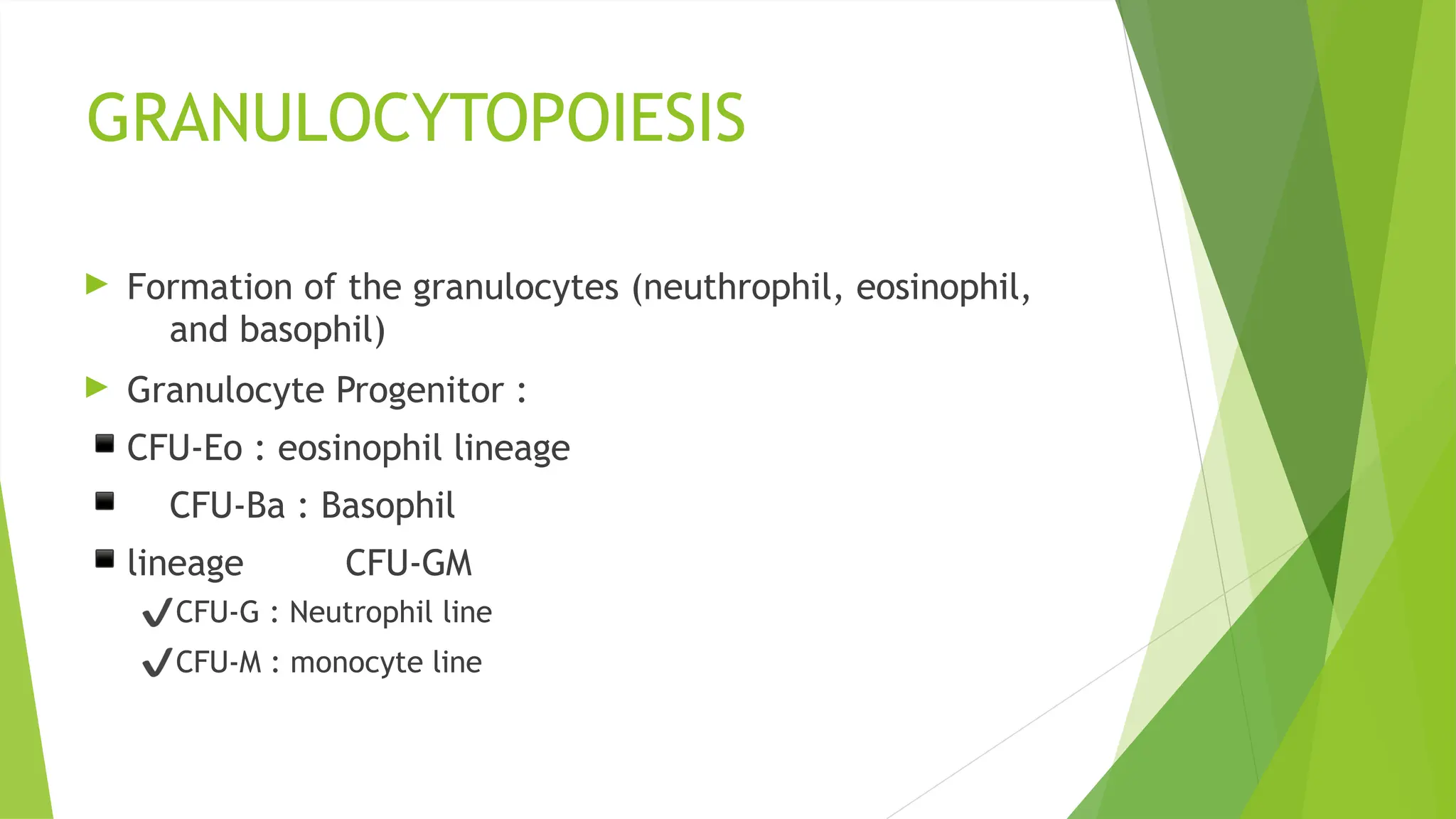 GRANULOCYTOPOIESIS

Formation of the granulocytes (neuthrophil, eosinophil, and basophil)

Granulocyte Progenitor :

CFU-Eo : eosinophil lineage

CFU-Ba : Basophil

lineage CFU-GM

✓CFU-G : Neutrophil line

✓CFU-M : monocyte line